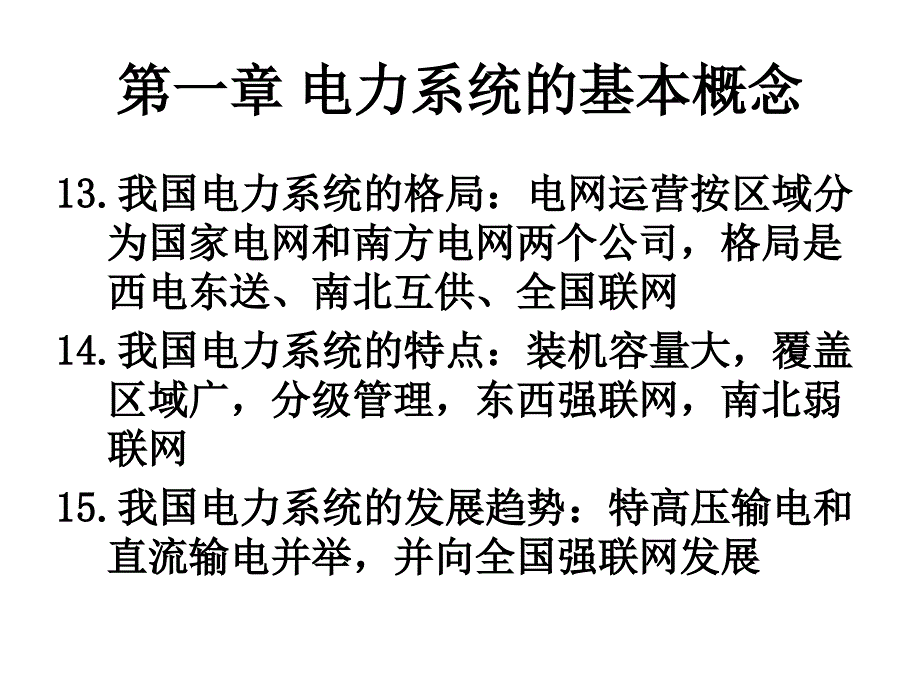 第一章 电力系统的基本概念

13.我国电力系统的格局：电网运营按区域分为国家电网和南方电网两个公司，格局是西电东送、南北互供、全国联网

14.我国电力系统的特点：装机容量大，覆盖区域广，分级管理，东西强联网，南北弱联网

15.我国电力系统的发展趋势：特高压输电和直流输电并举，并向全国强联网发展